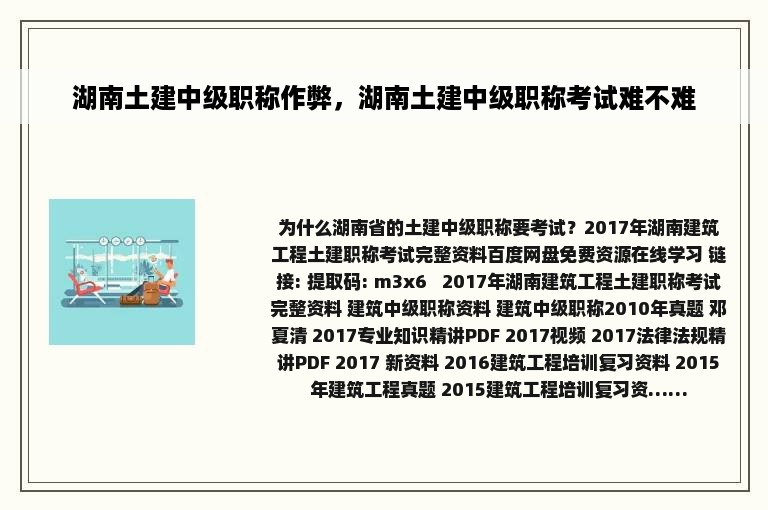 湖南土建中级职称作弊，湖南土建中级职称考试难不难

为什么湖南省的土建中级职称要考试？2017年湖南建筑工程土建职称考试完整资料百度网盘免费资源在线学习 链接: 提取码: m3x6 2017年湖南建筑工程土建职称考试完整资料 建筑中级职称资料 建筑中级职称2010年真题 邓夏清 2017专业知识精讲PDF 2017视频 2017法律法规精讲PDF 2017 新资料 2016建筑工程培训复习资料 2015年建筑工程真题 2015建筑工程培训复习资......